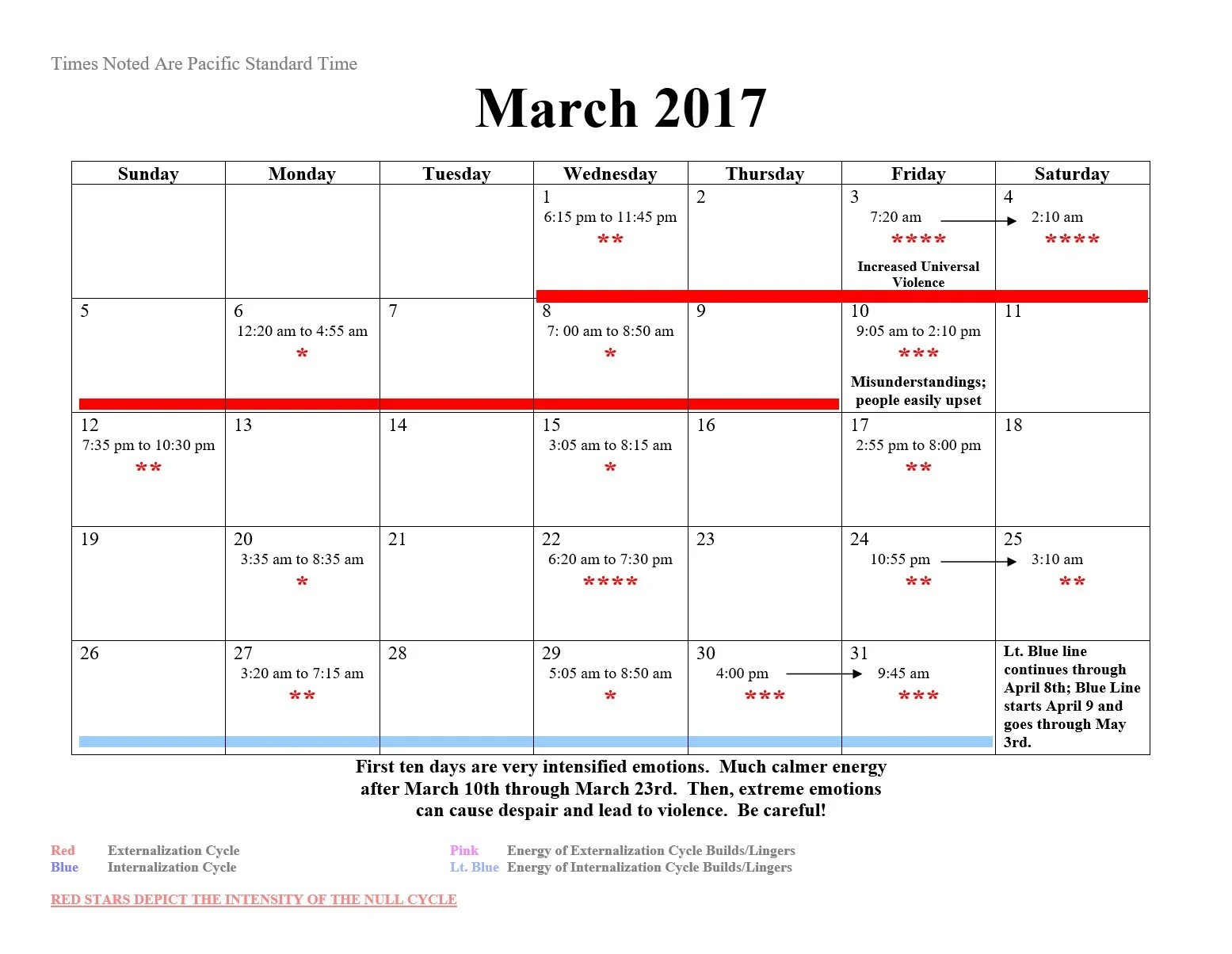 Times Noted Are Pacific Standard Time

March 2017

| Sunday | Monday | Tuesday | Wednesday | Thursday | Friday | Saturday |
|---|---|---|---|---|---|---|
| | | | 1 6:15 pm to 11:45 pm ** | 2 | 3 7:20 am → **** Increased Universal Violence | 4 2:10 am **** |
| 5 | 6 12:20 am to 4:55 am * | 7 | 8 7: 00 am to 8:50 am * | 9 | 10 9:05 am to 2:10 pm *** Misunderstandings; people easily upset | 11 |
| 12 7:35 pm to 10:30 pm ** | 13 | 14 | 15 3:05 am to 8:15 am * | 16 | 17 2:55 pm to 8:00 pm ** | 18 |
| 19 | 20 3:35 am to 8:35 am * | 21 | 22 6:20 am to 7:30 pm **** | 23 | 24 10:55 pm → ** | 25 3:10 am ** |
| 26 | 27 3:20 am to 7:15 am ** | 28 | 29 5:05 am to 8:50 am * | 30 4:00 pm → *** | 31 9:45 am *** | Lt. Blue line continues through April 8th; Blue Line starts April 9 and goes through May 3rd. |

First ten days are very intensified emotions. Much calmer energy after March 10th through March 23rd. Then, extreme emotions can cause despair and lead to violence. Be careful!

Red Externalization Cycle
Blue Internalization Cycle

Pink Energy of Externalization Cycle Builds/Lingers
Lt. Blue Energy of Internalization Cycle Builds/Lingers

RED STARS DEPICT THE INTENSITY OF THE NULL CYCLE